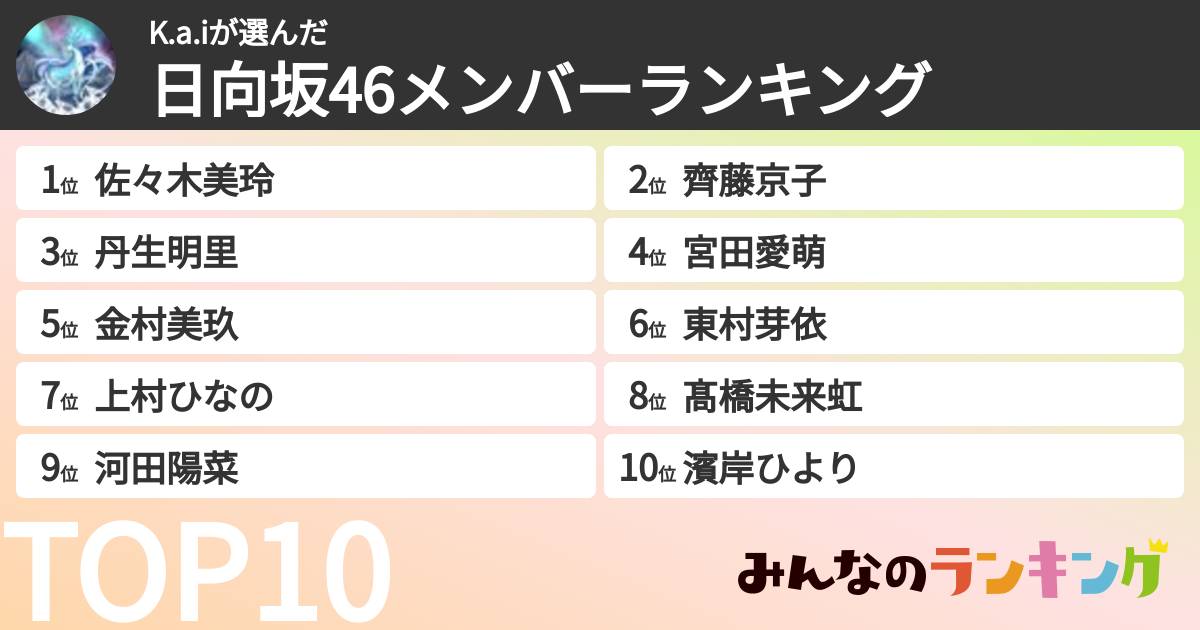 K.a.iが選んだ
日向坂46メンバーランキング

1位 佐々木美玲
2位 齊藤京子
3位 丹生明里
4位 宮田愛萌
5位 金村美玖
6位 東村芽依
7位 上村ひなの
8位 髙橋未来虹
9位 河田陽菜
10位 濱岸ひより

TOP10

みんなのランキング